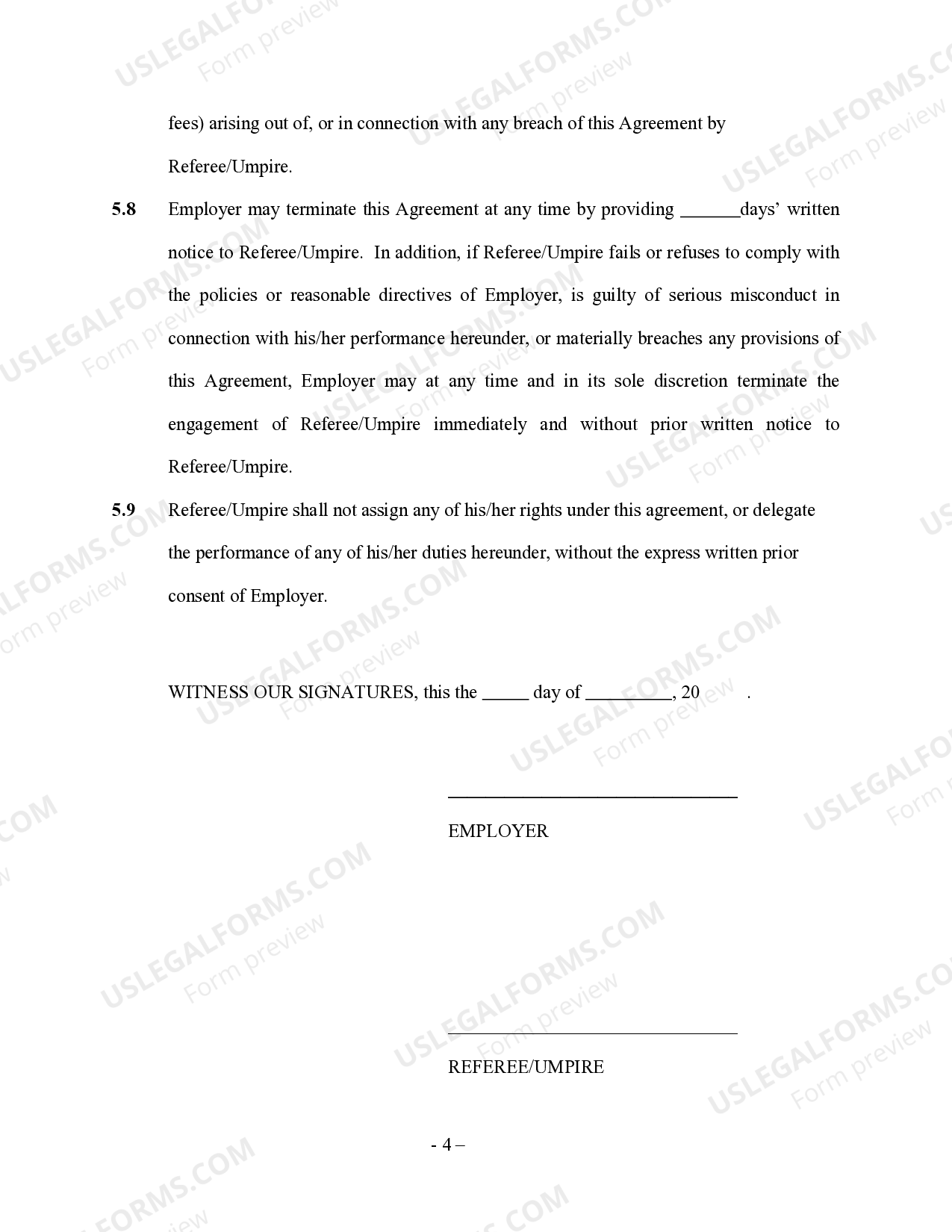 fees) arising out of, or in connection with any breach of this Agreement by Referee/Umpire.

5.8 Employer may terminate this Agreement at any time by providing ____days' written notice to Referee/Umpire. In addition, if Referee/Umpire fails or refuses to comply with the policies or reasonable directives of Employer, is guilty of serious misconduct in connection with his/her performance hereunder, or materially breaches any provisions of this Agreement, Employer may at any time and in its sole discretion terminate the engagement of Referee/Umpire immediately and without prior written notice to Referee/Umpire.

5.9 Referee/Umpire shall not assign any of his/her rights under this agreement, or delegate the performance of any of his/her duties hereunder, without the express written prior consent of Employer.

WITNESS OUR SIGNATURES, this the ____ day of ____, 20 .

____
EMPLOYER

____
REFEREE/UMPIRE

- 4 –

USLEGALFORMS.COM
Form preview